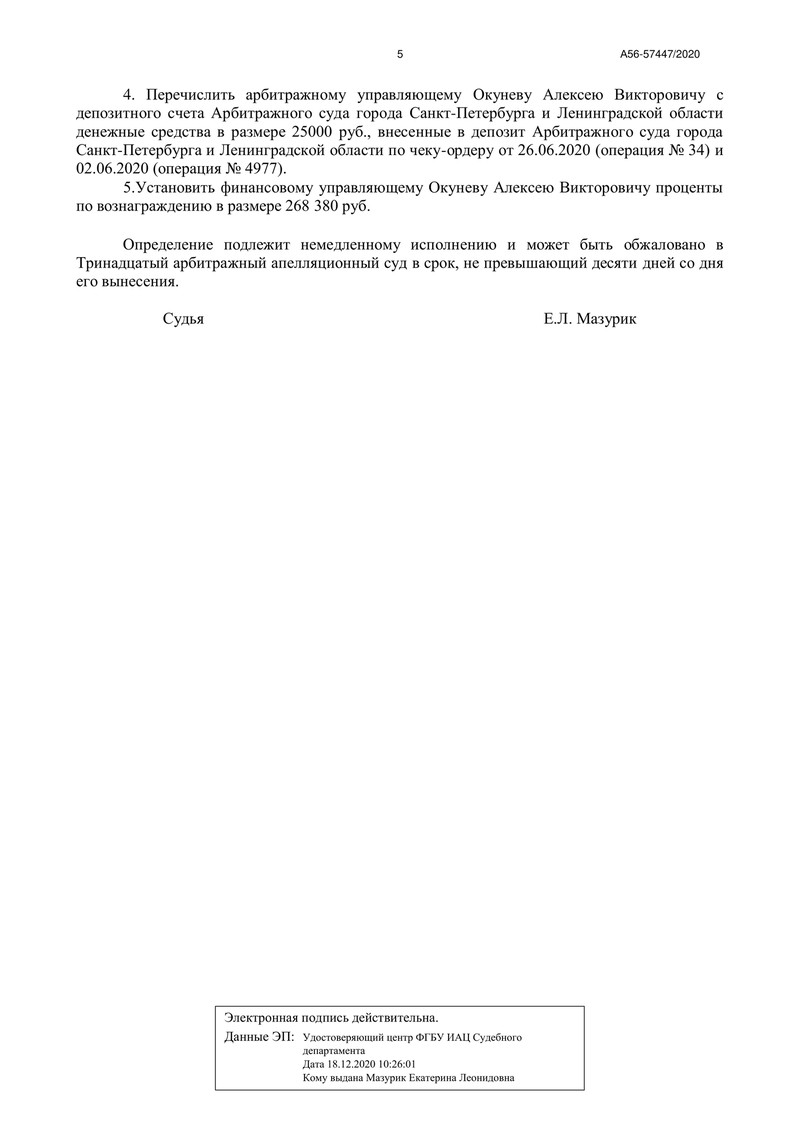 5

А56-57447/2020

4. Перечислить арбитражному управляющему Окуневу Алексею Викторовичу с депозитного счета Арбитражного суда города Санкт-Петербурга и Ленинградской области денежные средства в размере 25000 руб., внесенные в депозит Арбитражного суда города Санкт-Петербурга и Ленинградской области по чеку-ордеру от 26.06.2020 (операция № 34) и 02.06.2020 (операция № 4977).

5.Установить финансовому управляющему Окуневу Алексею Викторовичу проценты по вознаграждению в размере 268 380 руб.

Определение подлежит немедленному исполнению и может быть обжаловано в Тринадцатый арбитражный апелляционный суд в срок, не превышающий десяти дней со дня его вынесения.

Судья

Е.Л. Мазурик

Электронная подпись действительна.

Данные ЭП: Удостоверяющий центр ФГБУ ИАЦ Судебного департамента
Дата 18.12.2020 10:26:01
Кому выдана Мазурик Екатерина Леонидовна